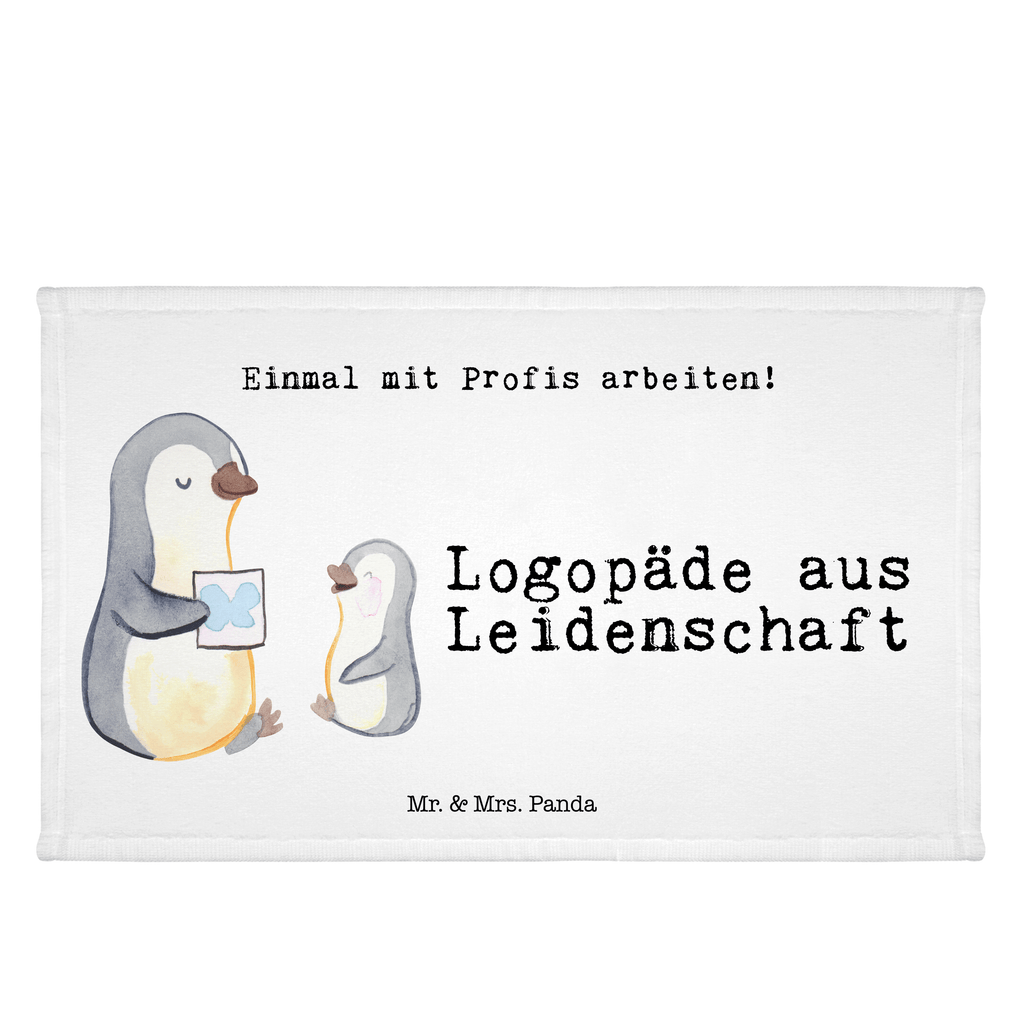 Einmal mit Profis arbeiten!

Logopäde aus Leidenschaft

Mr. & Mrs. Panda